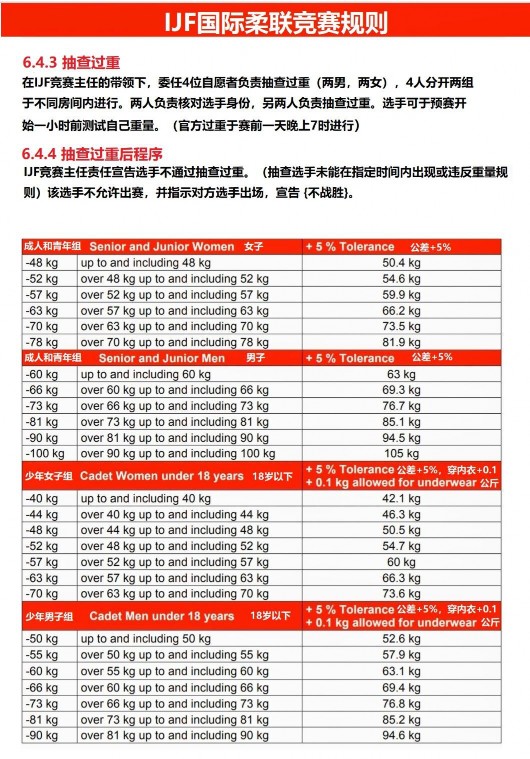 IJF国际柔联竞赛规则

6.4.3 抽查过重
在IJF竞赛主任的带领下，委任4位自愿者负责抽查过重（两男，两女），4人分开两组于不同房间内进行。两人负责核对选手身份，另两人负责抽查过重。选手可于预赛开始一小时前测试自己重量。（官方过重于赛前一天晚上7时进行）

6.4.4 抽查过重后程序
IJF竞赛主任责任宣告选手不通过抽查过重。（抽查选手未能在指定时间内出现或违反重量规则）该选手不允许出赛，并指示对方选手出场，宣告 {不战胜}。

| 成人和青年组 | Senior and Junior Women 女子 | + 5 % Tolerance 公差+5% |
|---|---|---|
| -48 kg | up to and including 48 kg | 50.4 kg |
| -52 kg | over 48 kg up to and including 52 kg | 54.6 kg |
| -57 kg | over 52 kg up to and including 57 kg | 59.9 kg |
| -63 kg | over 57 kg up to and including 63 kg | 66.2 kg |
| -70 kg | over 63 kg up to and including 70 kg | 73.5 kg |
| -78 kg | over 70 kg up to and including 78 kg | 81.9 kg |
| 成人和青年组 | Senior and Junior Men 男子 | + 5 % Tolerance 公差+5% |
| -60 kg | up to and including 60 kg | 63 kg |
| -66 kg | over 60 kg up to and including 66 kg | 69.3 kg |
| -73 kg | over 66 kg up to and including 73 kg | 76.7 kg |
| -81 kg | over 73 kg up to and including 81 kg | 85.1 kg |
| -90 kg | over 81 kg up to and including 90 kg | 94.5 kg |
| -100 kg | over 90 kg up to and including 100 kg | 105 kg |
| 少年女子组 | Cadet Women under 18 years 18岁以下 | + 5 % Tolerance 公差+5%，穿内衣+0.1 + 0.1 kg allowed for underwear 公斤 |
| -40 kg | up to and including 40 kg | 42.1 kg |
| -44 kg | over 40 kg up to and including 44 kg | 46.3 kg |
| -48 kg | over 44 kg up to and including 48 kg | 50.5 kg |
| -52 kg | over 48 kg up to and including 52 kg | 54.7 kg |
| -57 kg | over 52 kg up to and including 57 kg | 60 kg |
| -63 kg | over 57 kg up to and including 63 kg | 66.3 kg |
| -70 kg | over 63 kg up to and including 70 kg | 73.6 kg |
| 少年男子组 | Cadet Men under 18 years 18岁以下 | + 5 % Tolerance 公差+5%，穿内衣+0.1 + 0.1 kg allowed for underwear 公斤 |
| -50 kg | up to and including 50 kg | 52.6 kg |
| -55 kg | over 50 kg up to and including 55 kg | 57.9 kg |
| -60 kg | over 55 kg up to and including 60 kg | 63.1 kg |
| -66 kg | over 60 kg up to and including 66 kg | 69.4 kg |
| -73 kg | over 66 kg up to and including 73 kg | 76.8 kg |
| -81 kg | over 73 kg up to and including 81 kg | 85.2 kg |
| -90 kg | over 81 kg up to and including 90 kg | 94.6 kg |